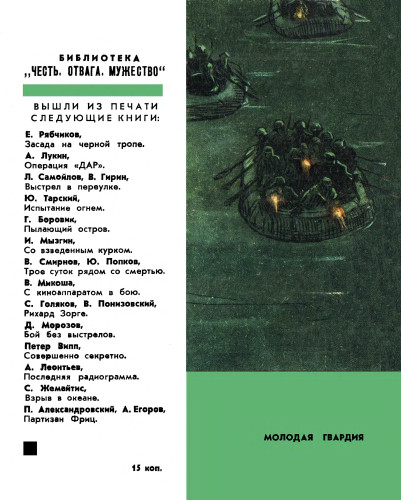 БИБЛИОТЕКА
„ЧЕСТЬ. ОТВАГА. МУЖЕСТВО“

ВЫШЛИ ИЗ ПЕЧАТИ
СЛЕДУЮЩИЕ КНИГИ:

Е. Рябчиков,
Засада на черной тропе.
А. Лукин,
Операция «ДАР».
Л. Самойлов, В. Гирин,
Выстрел в переулке.
Ю. Тарский,
Испытание огнем.
Г. Боровик,
Пылающий остров.
И. Мызгин,
Со взведенным курком.
В. Смирнов, Ю. Попков,
Трое суток рядом со смертью.
В. Микоша,
С киноаппаратом в бою.
С. Голяков, В. Понизовский,
Рихард Зорге.
Д. Морозов,
Бой без выстрелов.
Петер Випп,
Совершенно секретно.
А. Леонтьев,
Последняя радиограмма.
С. Жемайтис,
Взрыв в океане.
П. Александровский, А. Егоров,
Партизан Фриц.

15 коп.

МОЛОДАЯ ГВАРДИЯ